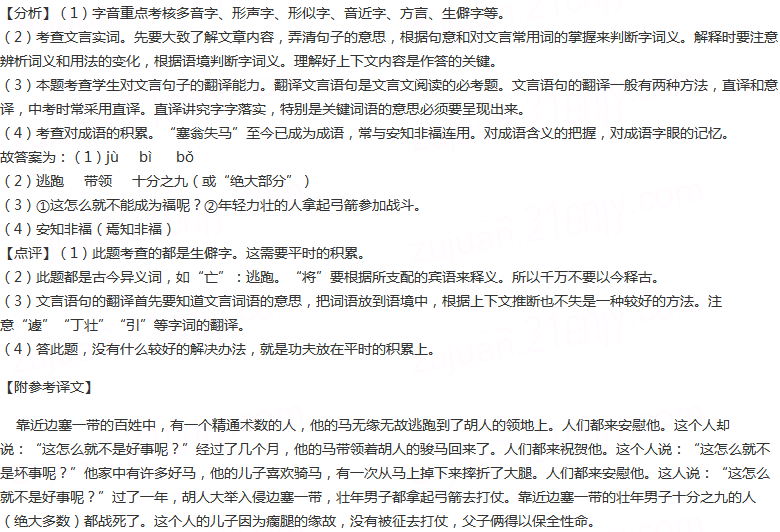 【分析】(1)字音重点考核多音字、形声字、形似字、音近字、方言、生僻字等。

(2)考查文言实词。先要大致了解文章内容，弄清句子的意思，根据句意和对文言常用词的掌握来判断字词义。解释时要注意辨析词义和用法的变化，根据语境判断字词义。理解好上下文内容是作答的关键。

(3)本题考查学生对文言句子的翻译能力。翻译文言语句是文言文阅读的必考题。文言语句的翻译一般有两种方法，直译和意译，中考时常采用直译。直译讲究字字落实，特别是关键词语的意思必须要呈现出来。

(4)考查对成语的积累。“塞翁失马”至今已成为成语，常与安知非福连用。对成语含义的把握，对成语字眼的记忆。

故答案为：(1)jù bì bǒ

(2)逃跑 带领 十分之九(或“绝大部分”)

(3)①这怎么就不能成为福呢？②年轻力壮的人拿起弓箭参加战斗。

(4)安知非福(焉知非福)

【点评】(1)此题考查的都是生僻字。这需要平时的积累。

(2)此题都是古今异义词，如“亡”：逃跑。“将”要根据所支配的宾语来释义。所以千万不要以今释古。

(3)文言语句的翻译首先要知道文言词语的意思，把词语放到语境中，根据上下文推断也不失是一种较好的方法。注意“遽”“丁壮”“引”等字词的翻译。

(4)答此题，没有什么较好的解决办法，就是功夫放在平时的积累上。

【附参考译文】

靠近边塞一带的百姓中，有一个精通术数的人，他的马无缘无故逃跑到了胡人的领地上。人们都来安慰他。这个人却说：“这怎么就不是好事呢？”经过了几个月，他的马带领着胡人的骏马回来了。人们都来祝贺他。这个人说：“这怎么就不是坏事呢？”他家中有许多好马，他的儿子喜欢骑马，有一次从马上掉下来摔折了大腿。人们都来安慰他。这人说：“这怎么就不是好事呢？”过了一年，胡人大举入侵边塞一带，壮年男子都拿起弓箭去打仗。靠近边塞一带的壮年男子十分之九的人(绝大多数)都战死了。这个人的儿子因为瘸腿的缘故，没有被征去打仗，父子俩得以保全性命。

zujuan.21cnjy.com